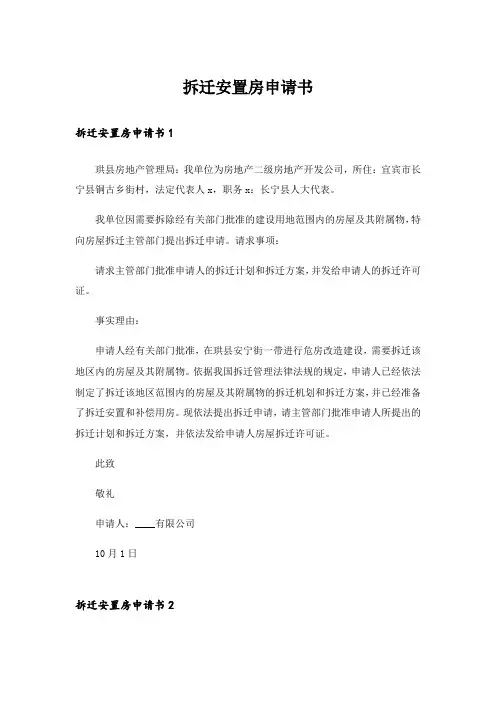 拆迁安置房申请书

拆迁安置房申请书1

珙县房地产管理局：我单位为房地产二级房地产开发公司，所住：宜宾市长宁县铜古乡街村，法定代表人 x，职务 x：长宁县人大代表。

我单位因需要拆除经有关部门批准的建设用地范围内的房屋及其附属物，特向房屋拆迁主管部门提出拆迁申请。请求事项：

请求主管部门批准申请人的拆迁计划和拆迁方案，并发给申请人的拆迁许可证。

事实理由：

申请人经有关部门批准，在珙县安宁街一带进行危房改造建设，需要拆迁该地区内的房屋及其附属物。依据我国拆迁管理法律法规的规定，申请人已经依法制定了拆迁该地区范围内的房屋及其附属物的拆迁机划和拆迁方案，并已经准备了拆迁安置和补偿用房。现依法提出拆迁申请，请主管部门批准申请人所提出的拆迁计划和拆迁方案，并依法发给申请人房屋拆迁许可证。

此致

敬礼

申请人：____有限公司

10月1日

拆迁安置房申请书2